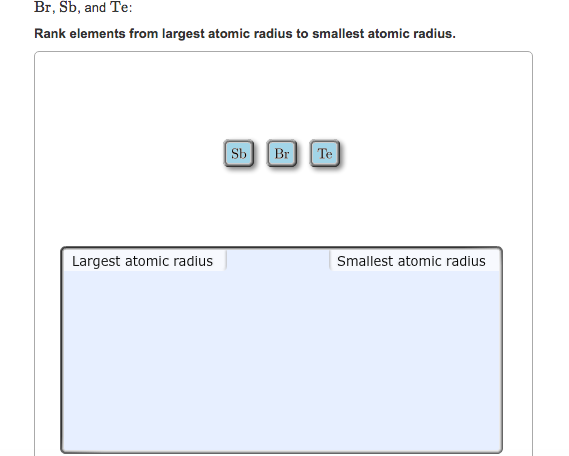 Br, Sb, and Te:

**Rank elements from largest atomic radius to smallest atomic radius.**

Sb Br Te

Largest atomic radius

Smallest atomic radius